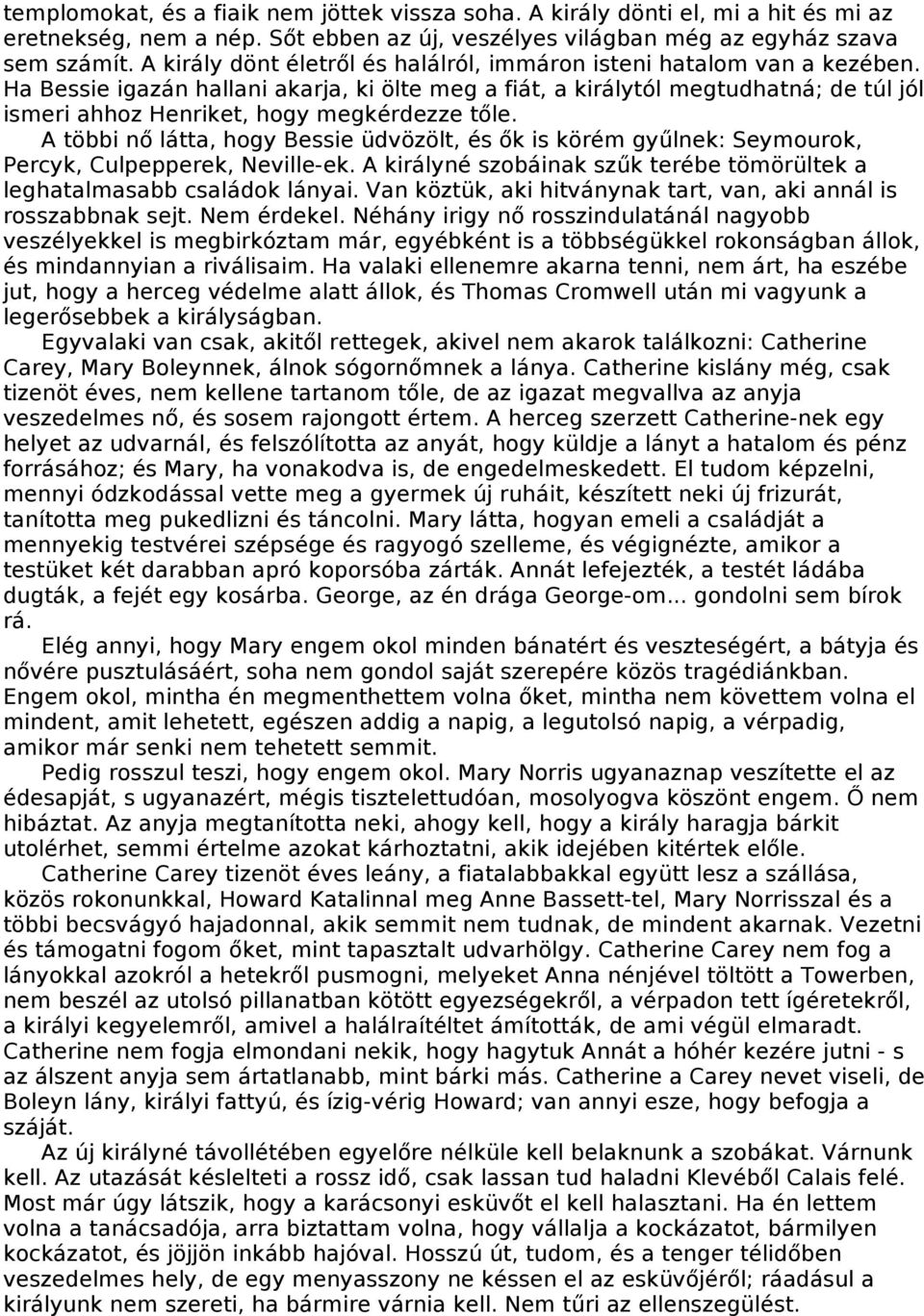 templomokat, és a fiaik nem jöttek vissza soha. A király dönti el, mi a hit és mi az eretnekség, nem a nép. Sőt ebben az új, veszélyes világban még az egyház szava sem számít. A király dönt életről és halálról, immáron isteni hatalom van a kezében. Ha Bessie igazán hallani akarja, ki ölte meg a fiát, a királytól megtudhatná; de túl jól ismeri ahhoz Henriket, hogy megkérdezze tőle.

A többi nő látta, hogy Bessie üdvözölt, és ők is körém gyűlnek: Seymourok, Percyk, Culpepperek, Neville-ek. A királyné szobáinak szűk terébe tömörültek a leghatalmasabb családok lányai. Van köztük, aki hitványnak tart, van, aki annál is rosszabbnak sejt. Nem érdekel. Néhány irigy nő rosszindulatánál nagyobb veszélyekkel is megbirkóztam már, egyébként is a többségükkel rokonságban állok, és mindannyian a riválisaim. Ha valaki ellenemre akarna tenni, nem árt, ha eszébe jut, hogy a herceg védelme alatt állok, és Thomas Cromwell után mi vagyunk a legerősebbek a királyságban.

Egyvalaki van csak, akitől rettegek, akivel nem akarok találkozni: Catherine Carey, Mary Boleynnek, álnok sógornőmnek a lánya. Catherine kislány még, csak tizenöt éves, nem kellene tartanom tőle, de az igazat megvallva az anyja veszedelmes nő, és sosem rajongott értem. A herceg szerzett Catherine-nek egy helyet az udvarnál, és felszólította az anyát, hogy küldje a lányt a hatalom és pénz forrásához; és Mary, ha vonakodva is, de engedelmeskedett. El tudom képzelni, mennyi ódzkodással vette meg a gyermek új ruháit, készített neki új frizurát, tanította meg pukedlizni és táncolni. Mary látta, hogyan emeli a családját a mennyekig testvérei szépsége és ragyogó szelleme, és végignézte, amikor a testüket két darabban apró koporsóba zárták. Annát lefejezték, a testét ládába dugták, a fejét egy kosárba. George, az én drága George-om... gondolni sem bírok rá.

Elég annyi, hogy Mary engem okol minden bánatért és veszteségért, a bátyja és nővére pusztulásáért, soha nem gondol saját szerepére közös tragédiánkban. Engem okol, mintha én megmenthettem volna őket, mintha nem követtem volna el mindent, amit lehetett, egészen addig a napig, a legutolsó napig, a vérpadig, amikor már senki nem tehetett semmit.

Pedig rosszul teszi, hogy engem okol. Mary Norris ugyanaznap veszítette el az édesapját, s ugyanazért, mégis tisztelettudóan, mosolyogva köszönt engem. Ő nem hibáztat. Az anyja megtanította neki, ahogy kell, hogy a király haragja bárkit utolérhet, semmi értelme azokat kárhoztatni, akik idejében kitértek előle.

Catherine Carey tizenöt éves leány, a fiatalabbakkal együtt lesz a szállása, közös rokonunkkal, Howard Katalinnal meg Anne Bassett-tel, Mary Norrisszal és a többi becsvágyó hajadonnal, akik semmit nem tudnak, de mindent akarnak. Vezetni és támogatni fogom őket, mint tapasztalt udvarhölgy. Catherine Carey nem fog a lányokkal azokról a hetekről pusmogni, melyeket Anna nénjével töltött a Towerben, nem beszél az utolsó pillanatban kötött egyezségekről, a vérpadon tett ígéretekről, a királyi kegyelemről, amivel a halálraítéltet ámították, de ami végül elmaradt. Catherine nem fogja elmondani nekik, hogy hagytuk Annát a hóhér kezére jutni - s az álszent anyja sem ártatlanabb, mint bárki más. Catherine a Carey nevet viseli, de Boleyn lány, királyi fattyú, és ízig-vérig Howard; van annyi esze, hogy befogja a száját.

Az új királyné távollétében egyelőre nélküle kell belaknunk a szobákat. Várnunk kell. Az utazását késlelteti a rossz idő, csak lassan tud haladni Klevéből Calais felé. Most már úgy látszik, hogy a karácsonyi esküvőt el kell halasztani. Ha én lettem volna a tanácsadója, arra biztattam volna, hogy vállalja a kockázatot, bármilyen kockázatot, és jöjjön inkább hajóval. Hosszú út, tudom, és a tenger télidőben veszedelmes hely, de egy menyasszony ne késsen el az esküvőjéről; ráadásul a királyunk nem szereti, ha bármire várnia kell. Nem tűri az ellenszegülést.